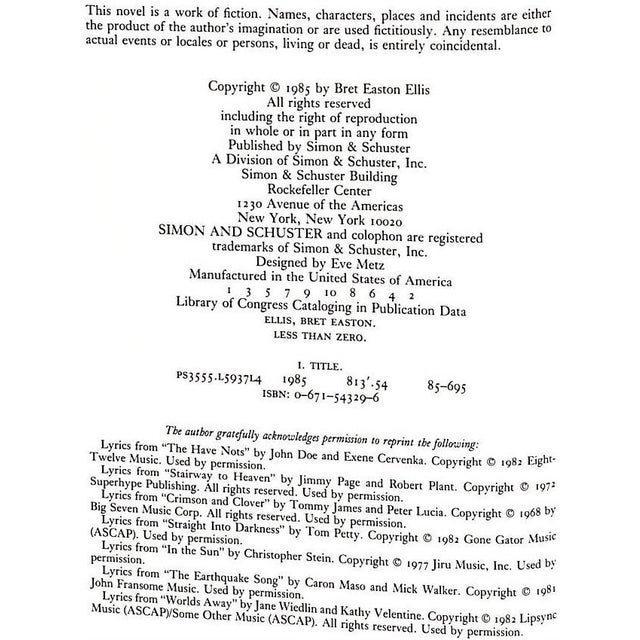 This novel is a work of fiction. Names, characters, places and incidents are either the product of the author's imagination or are used fictitiously. Any resemblance to actual events or locales or persons, living or dead, is entirely coincidental.

Copyright © 1985 by Bret Easton Ellis
All rights reserved
including the right of reproduction
in whole or in part in any form
Published by Simon & Schuster
A Division of Simon & Schuster, Inc.
Simon & Schuster Building
Rockefeller Center
1230 Avenue of the Americas
New York, New York 10020
SIMON AND SCHUSTER and colophon are registered trademarks of Simon & Schuster, Inc.
Designed by Eve Metz
Manufactured in the United States of America
1 3 5 7 9 10 8 6 4 2
Library of Congress Cataloging in Publication Data
ELLIS, BRET EASTON.
LESS THAN ZERO.

I. TITLE.
PS3555.L5937L4 1985 813'.54 85-695
ISBN: 0-671-54329-6

The author gratefully acknowledges permission to reprint the following:
Lyrics from "The Have Nots" by John Doe and Exene Cervenka. Copyright © 1982 Eight-Twelve Music. Used by permission.
Lyrics from "Stairway to Heaven" by Jimmy Page and Robert Plant. Copyright © 1972 Superhype Publishing. All rights reserved. Used by permission.
Lyrics from "Crimson and Clover" by Tommy James and Peter Lucia. Copyright © 1968 by Big Seven Music Corp. All rights reserved. Used by permission.
Lyrics from "Straight Into Darkness" by Tom Petty. Copyright © 1982 Gone Gator Music (ASCAP). Used by permission.
Lyrics from "In the Sun" by Christopher Stein. Copyright © 1977 Jiru Music, Inc. Used by permission.
Lyrics from "The Earthquake Song" by Caron Maso and Mick Walker. Copyright © 1981 John Fransome Music. Used by permission.
Lyrics from "Worlds Away" by Jane Wiedlin and Kathy Velentine. Copyright © 1982 Lipsync Music (ASCAP)/Some Other Music (ASCAP). All rights reserved. Used by permission.